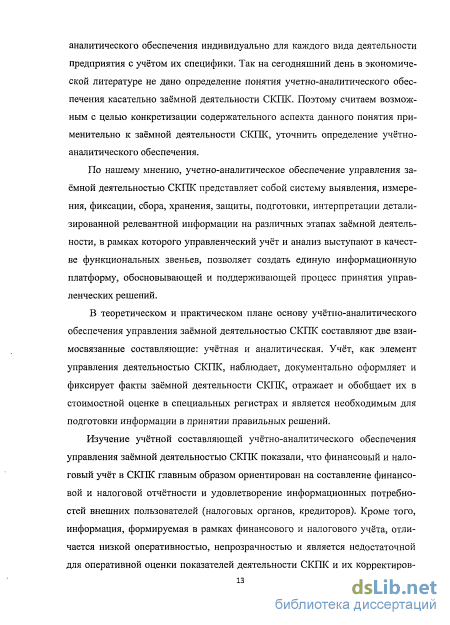 аналитического обеспечения индивидуально для каждого вида деятельности предприятия с учётом их специфики. Так на сегодняшний день в экономической литературе не дано определение понятия учетно-аналитического обеспечения касательно заёмной деятельности СКПК. Поэтому считаем возможным с целью конкретизации содержательного аспекта данного понятия применительно к заёмной деятельности СКПК, уточнить определение учётно-аналитического обеспечения.

По нашему мнению, учетно-аналитическое обеспечение управления заёмной деятельностью СКПК представляет собой систему выявления, измерения, фиксации, сбора, хранения, защиты, подготовки, интерпретации детализированной релевантной информации на различных этапах заёмной деятельности, в рамках которого управленческий учёт и анализ выступают в качестве функциональных звеньев, позволяет создать единую информационную платформу, обосновывающей и поддерживающей процесс принятия управленческих решений.

В теоретическом и практическом плане основу учётно-аналитического обеспечения управления заёмной деятельностью СКПК составляют две взаимосвязанные составляющие: учётная и аналитическая. Учёт, как элемент управления деятельностью СКПК, наблюдает, документально оформляет и фиксирует факты заёмной деятельности СКПК, отражает и обобщает их в стоимостной оценке в специальных регистрах и является необходимым для подготовки информации в принятии правильных решений.

Изучение учётной составляющей учётно-аналитического обеспечения управления заёмной деятельностью СКПК показали, что финансовый и налоговый учёт в СКПК главным образом ориентирован на составление финансовой и налоговой отчётности и удовлетворение информационных потребностей внешних пользователей (налоговых органов, кредиторов). Кроме того, информация, формируемая в рамках финансового и налогового учёта, отличается низкой оперативностью, непрозрачностью и является недостаточной для оперативной оценки показателей деятельности СКПК и их корректиров-

13

dsLib.net
библиотека диссертаций